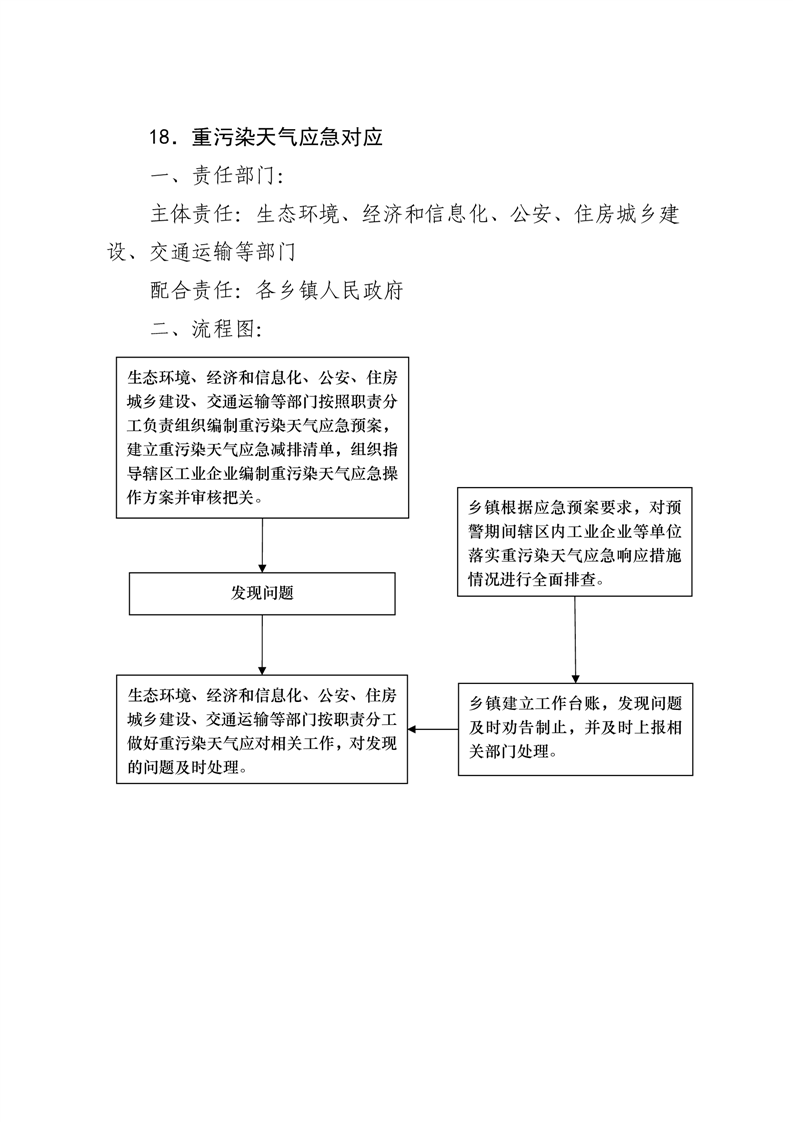 18．重污染天气应急对应

一、责任部门：

主体责任：生态环境、经济和信息化、公安、住房城乡建设、交通运输等部门

配合责任：各乡镇人民政府

二、流程图：

生态环境、经济和信息化、公安、住房城乡建设、交通运输等部门按照职责分工负责组织编制重污染天气应急预案，建立重污染天气应急减排清单，组织指导辖区工业企业编制重污染天气应急操作方案并审核把关。

发现问题

生态环境、经济和信息化、公安、住房城乡建设、交通运输等部门按职责分工做好重污染天气应对相关工作，对发现的问题及时处理。

乡镇根据应急预案要求，对预警期间辖区内工业企业等单位落实重污染天气应急响应措施情况进行全面排查。

乡镇建立工作台账，发现问题及时劝告制止，并及时上报相关部门处理。